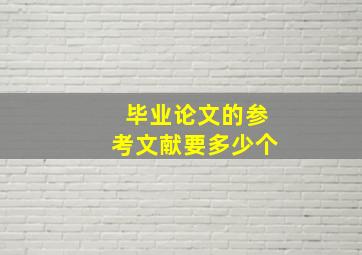 毕业论文的参考文献要多少个